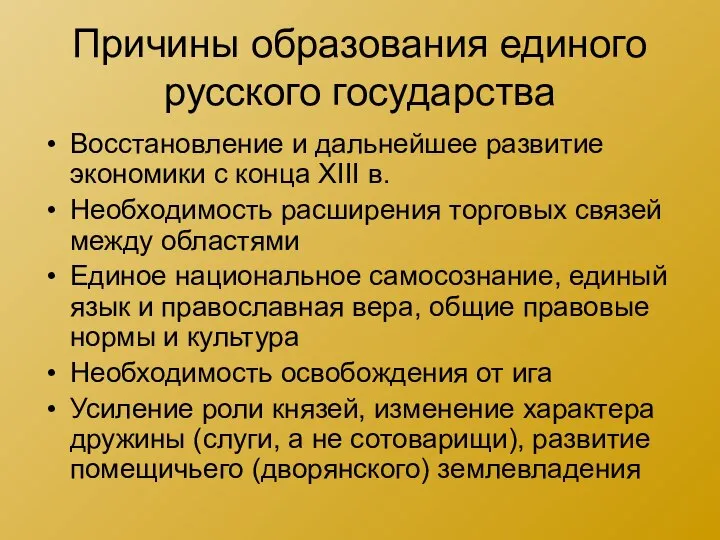 Причины образования единого русского государства

• Восстановление и дальнейшее развитие экономики с конца XIII в.
• Необходимость расширения торговых связей между областями
• Единое национальное самосознание, единый язык и православная вера, общие правовые нормы и культура
• Необходимость освобождения от ига
• Усиление роли князей, изменение характера дружины (слуги, а не сотоварищи), развитие помещичьего (дворянского) землевладения